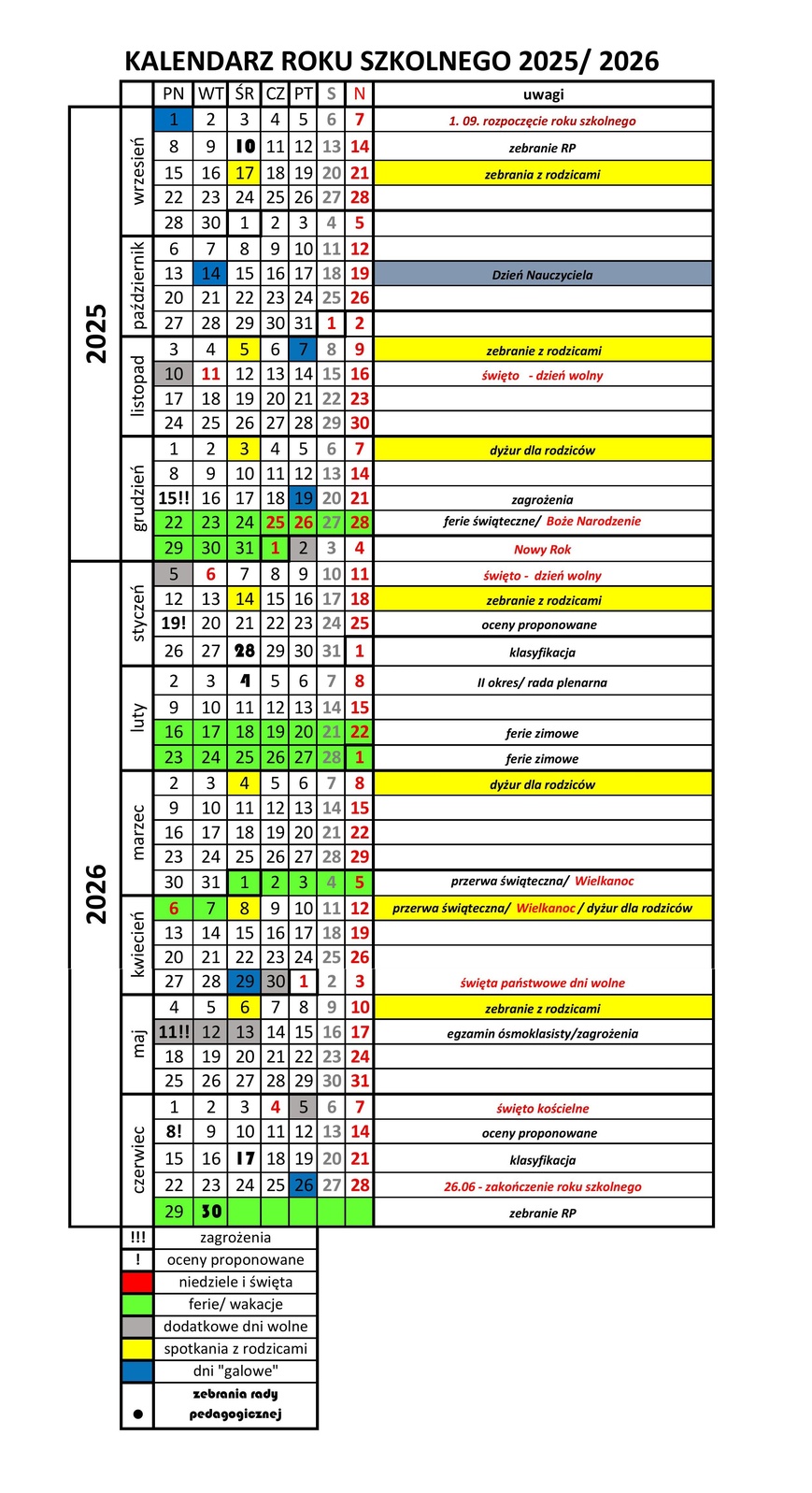 KALENDARZ ROKU SZKOLNEGO 2025/ 2026

| | | PN | WT | ŚR | CZ | PT | S | N | uwagi |
|---|---|---|---|---|---|---|---|---|---|
| 2025 | wrzesień | 1 | 2 | 3 | 4 | 5 | 6 | 7 | 1. 09. rozpoczęcie roku szkolnego |
| | | 8 | 9 | 10 | 11 | 12 | 13 | 14 | zebranie RP |
| | | 15 | 16 | 17 | 18 | 19 | 20 | 21 | zebrania z rodzicami |
| | | 22 | 23 | 24 | 25 | 26 | 27 | 28 | |
| | | 28 | 30 | 1 | 2 | 3 | 4 | 5 | |
| | październik | 6 | 7 | 8 | 9 | 10 | 11 | 12 | |
| | | 13 | 14 | 15 | 16 | 17 | 18 | 19 | Dzień Nauczyciela |
| | | 20 | 21 | 22 | 23 | 24 | 25 | 26 | |
| | | 27 | 28 | 29 | 30 | 31 | 1 | 2 | |
| | listopad | 3 | 4 | 5 | 6 | 7 | 8 | 9 | zebranie z rodzicami |
| | | 10 | 11 | 12 | 13 | 14 | 15 | 16 | święto - dzień wolny |
| | | 17 | 18 | 19 | 20 | 21 | 22 | 23 | |
| | | 24 | 25 | 26 | 27 | 28 | 29 | 30 | |
| | grudzień | 1 | 2 | 3 | 4 | 5 | 6 | 7 | dyżur dla rodziców |
| | | 8 | 9 | 10 | 11 | 12 | 13 | 14 | |
| | | 15!! | 16 | 17 | 18 | 19 | 20 | 21 | zagrożenia |
| | | 22 | 23 | 24 | 25 | 26 | 27 | 28 | ferie świąteczne/ Boże Narodzenie |
| | | 29 | 30 | 31 | 1 | 2 | 3 | 4 | Nowy Rok |
| 2026 | styczeń | 5 | 6 | 7 | 8 | 9 | 10 | 11 | święto - dzień wolny |
| | | 12 | 13 | 14 | 15 | 16 | 17 | 18 | zebranie z rodzicami |
| | | 19! | 20 | 21 | 22 | 23 | 24 | 25 | oceny proponowane |
| | | 26 | 27 | 28 | 29 | 30 | 31 | 1 | klasyfikacja |
| | luty | 2 | 3 | 4 | 5 | 6 | 7 | 8 | II okres/ rada plenarna |
| | | 9 | 10 | 11 | 12 | 13 | 14 | 15 | |
| | | 16 | 17 | 18 | 19 | 20 | 21 | 22 | ferie zimowe |
| | | 23 | 24 | 25 | 26 | 27 | 28 | 1 | ferie zimowe |
| | marzec | 2 | 3 | 4 | 5 | 6 | 7 | 8 | dyżur dla rodziców |
| | | 9 | 10 | 11 | 12 | 13 | 14 | 15 | |
| | | 16 | 17 | 18 | 19 | 20 | 21 | 22 | |
| | | 23 | 24 | 25 | 26 | 27 | 28 | 29 | |
| | | 30 | 31 | 1 | 2 | 3 | 4 | 5 | przerwa świąteczna/ Wielkanoc |
| | kwiecień | 6 | 7 | 8 | 9 | 10 | 11 | 12 | przerwa świąteczna/ Wielkanoc / dyżur dla rodziców |
| | | 13 | 14 | 15 | 16 | 17 | 18 | 19 | |
| | | 20 | 21 | 22 | 23 | 24 | 25 | 26 | |
| | | 27 | 28 | 29 | 30 | 1 | 2 | 3 | święta państwowe dni wolne |
| | maj | 4 | 5 | 6 | 7 | 8 | 9 | 10 | zebranie z rodzicami |
| | | 11!! | 12 | 13 | 14 | 15 | 16 | 17 | egzamin ósmoklasisty/zagrożenia |
| | | 18 | 19 | 20 | 21 | 22 | 23 | 24 | |
| | | 25 | 26 | 27 | 28 | 29 | 30 | 31 | |
| | czerwiec | 1 | 2 | 3 | 4 | 5 | 6 | 7 | święto kościelne |
| | | 8! | 9 | 10 | 11 | 12 | 13 | 14 | oceny proponowane |
| | | 15 | 16 | 17 | 18 | 19 | 20 | 21 | klasyfikacja |
| | | 22 | 23 | 24 | 25 | 26 | 27 | 28 | 26.06 - zakończenie roku szkolnego |
| | | 29 | 30 | | | | | | zebranie RP |

| | |
|---|---|
| !!! | zagrożenia |
| ! | oceny proponowane |
| | niedziele i święta |
| | ferie/ wakacje |
| | dodatkowe dni wolne |
| | spotkania z rodzicami |
| | dni "galowe" |
| ● | zebrania rady pedagogicznej |